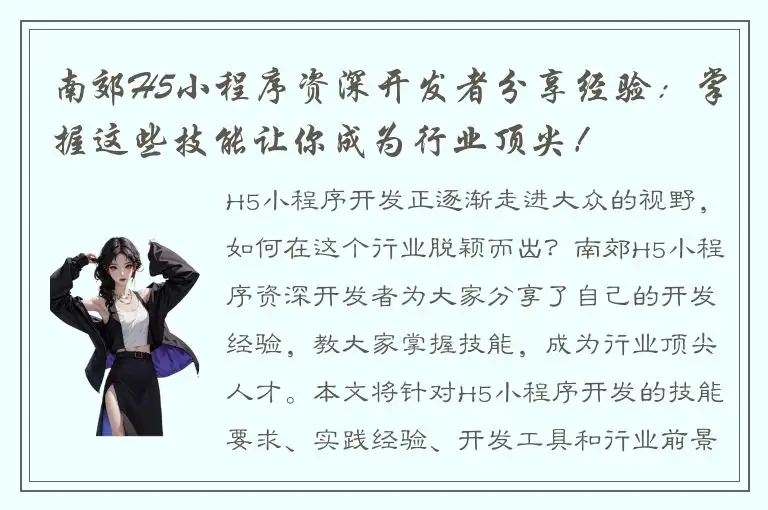 南郊H5小程序资深开发者分享经验：掌握这些技能让你成为行业顶尖！

H5小程序开发正逐渐走进大众的视野，如何在这个行业脱颖而出？南郊H5小程序资深开发者为大家分享了自己的开发经验，教大家掌握技能，成为行业顶尖人才。本文将针对H5小程序开发的技能要求、实践经验、开发工具和行业前景